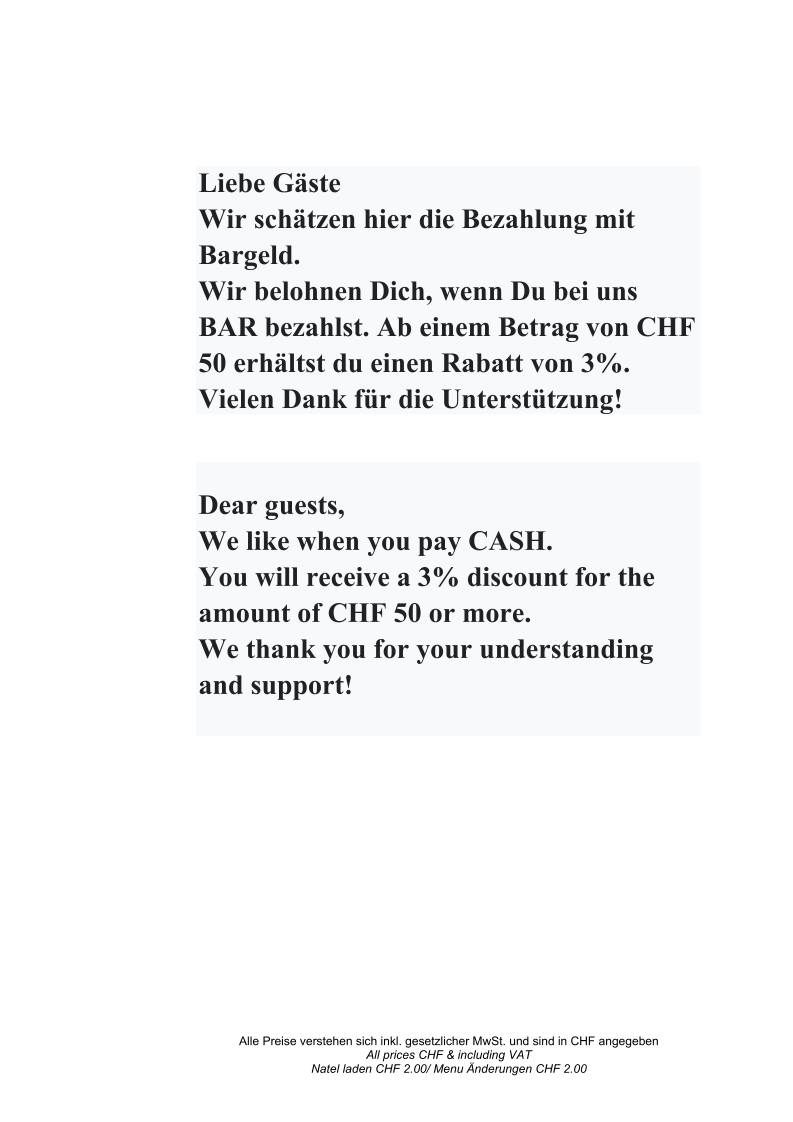 Liebe Gäste
Wir schätzen hier die Bezahlung mit Bargeld.
Wir belohnen Dich, wenn Du bei uns BAR bezahlst. Ab einem Betrag von CHF 50 erhältst du einen Rabatt von 3%.
Vielen Dank für die Unterstützung!

Dear guests,
We like when you pay CASH.
You will receive a 3% discount for the amount of CHF 50 or more.
We thank you for your understanding and support!

Alle Preise verstehen sich inkl. gesetzlicher MwSt. und sind in CHF angegeben
All prices CHF & including VAT
Natel laden CHF 2.00/ Menu Änderungen CHF 2.00